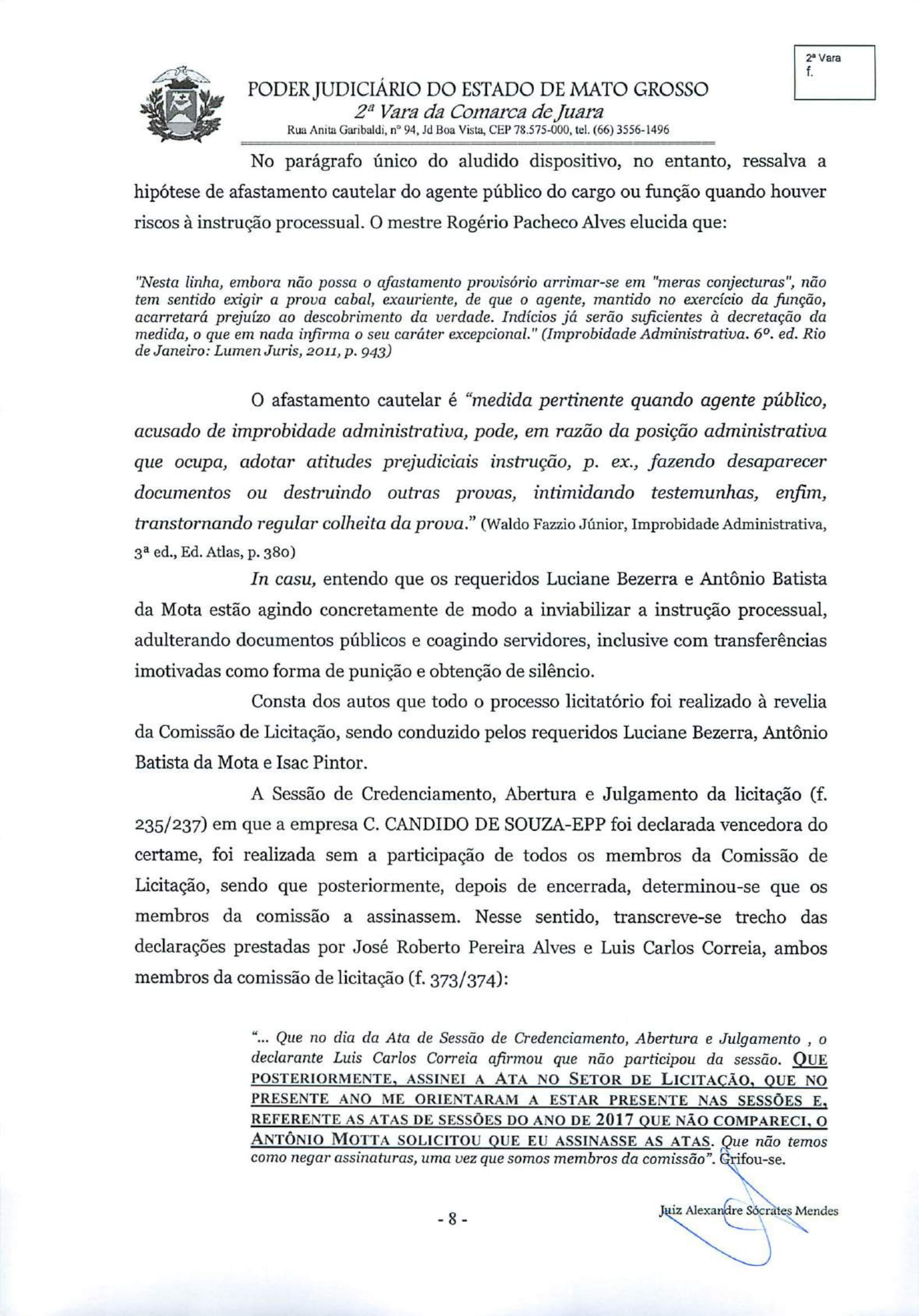 2ª Vara
f.

PODER JUDICIÁRIO DO ESTADO DE MATO GROSSO
2ª Vara da Comarca de Juara
Rua Anita Garibaldi, nº 94, Jd Boa Vista, CEP 78.575-000, tel. (66) 3556-1496

No parágrafo único do aludido dispositivo, no entanto, ressalva a hipótese de afastamento cautelar do agente público do cargo ou função quando houver riscos à instrução processual. O mestre Rogério Pacheco Alves elucida que:

"Nesta linha, embora não possa o afastamento provisório arrimar-se em "meras conjecturas", não tem sentido exigir a prova cabal, exauriente, de que o agente, mantido no exercício da função, acarretará prejuízo ao descobrimento da verdade. Indícios já serão suficientes à decretação da medida, o que em nada infirma o seu caráter excepcional." (Improbidade Administrativa. 6º. ed. Rio de Janeiro: Lumen Juris, 2011, p. 943)

O afastamento cautelar é "medida pertinente quando agente público, acusado de improbidade administrativa, pode, em razão da posição administrativa que ocupa, adotar atitudes prejudiciais instrução, p. ex., fazendo desaparecer documentos ou destruindo outras provas, intimidando testemunhas, enfim, transtornando regular colheita da prova." (Waldo Fazzio Júnior, Improbidade Administrativa, 3ª ed., Ed. Atlas, p. 380)

In casu, entendo que os requeridos Luciane Bezerra e Antônio Batista da Mota estão agindo concretamente de modo a inviabilizar a instrução processual, adulterando documentos públicos e coagindo servidores, inclusive com transferências imotivadas como forma de punição e obtenção de silêncio.

Consta dos autos que todo o processo licitatório foi realizado à revelia da Comissão de Licitação, sendo conduzido pelos requeridos Luciane Bezerra, Antônio Batista da Mota e Isac Pintor.

A Sessão de Credenciamento, Abertura e Julgamento da licitação (f. 235/237) em que a empresa C. CANDIDO DE SOUZA-EPP foi declarada vencedora do certame, foi realizada sem a participação de todos os membros da Comissão de Licitação, sendo que posteriormente, depois de encerrada, determinou-se que os membros da comissão a assinassem. Nesse sentido, transcreve-se trecho das declarações prestadas por José Roberto Pereira Alves e Luis Carlos Correia, ambos membros da comissão de licitação (f. 373/374):

"... Que no dia da Ata de Sessão de Credenciamento, Abertura e Julgamento , o declarante Luis Carlos Correia afirmou que não participou da sessão. QUE POSTERIORMENTE, ASSINEI A ATA NO SETOR DE LICITAÇÃO, QUE NO PRESENTE ANO ME ORIENTARAM A ESTAR PRESENTE NAS SESSÕES E, REFERENTE AS ATAS DE SESSÕES DO ANO DE 2017 QUE NÃO COMPARECI, O ANTÔNIO MOTTA SOLICITOU QUE EU ASSINASSE AS ATAS. Que não temos como negar assinaturas, uma vez que somos membros da comissão". Grifou-se.

- 8 -

Juiz Alexandre Sócrates Mendes